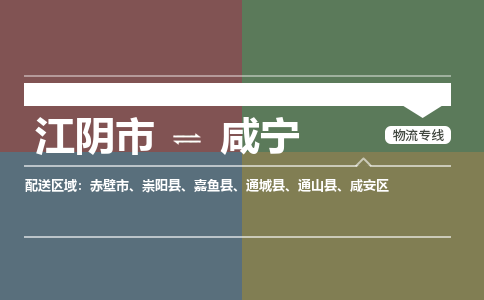 江阴市 ⇌ 咸宁

物流专线

配送区域：赤壁市、崇阳县、嘉鱼县、通城县、通山县、咸安区